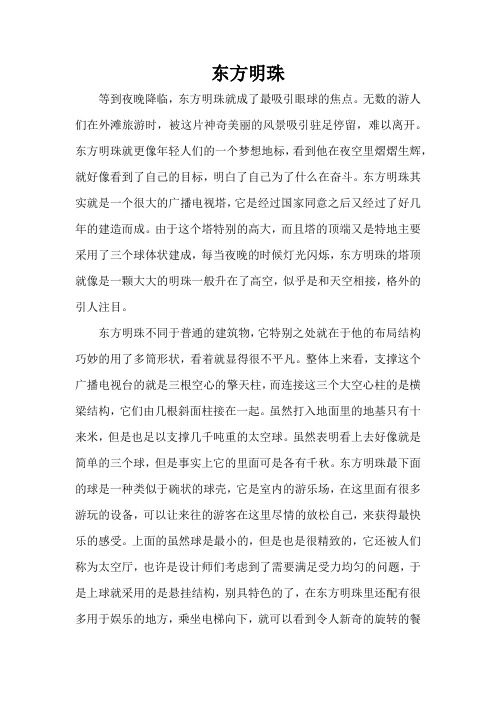 东方明珠

等到夜晚降临，东方明珠就成了最吸引眼球的焦点。无数的游人们在外滩旅游时，被这片神奇美丽的风景吸引驻足停留，难以离开。东方明珠就更像年轻人们的一个梦想地标，看到他在夜空里熠熠生辉，就好像看到了自己的目标，明白了自己为了什么在奋斗。东方明珠其实就是一个很大的广播电视塔，它是经过国家同意之后又经过了好几年的建造而成。由于这个塔特别的高大，而且塔的顶端又是特地主要采用了三个球体状建成，每当夜晚的时候灯光闪烁，东方明珠的塔顶就像是一颗大大的明珠一般升在了高空，似乎是和天空相接，格外的引人注目。

东方明珠不同于普通的建筑物，它特别之处就在于他的布局结构巧妙的用了多筒形状，看着就显得很不平凡。整体上来看，支撑这个广播电视台的就是三根空心的擎天柱，而连接这三个大空心柱的是横梁结构，它们由几根斜面柱接在一起。虽然打入地面里的地基只有十来米，但是也足以支撑几千吨重的太空球。虽然表明看上去好像就是简单的三个球，但是事实上它的里面可是各有千秋。东方明珠最下面的球是一种类似于碗状的球壳，它是室内的游乐场，在这里面有很多游玩的设备，可以让来往的游客在这里尽情的放松自己，来获得最快乐的感受。上面的虽然球是最小的，但是也是很精致的，它还被人们称为太空厅，也许是设计师们考虑到了需要满足受力均匀的问题，于是上球就采用的是悬挂结构，别具特色的了，在东方明珠里还配有很多用于娱乐的地方，乘坐电梯向下，就可以看到令人新奇的旋转的餐